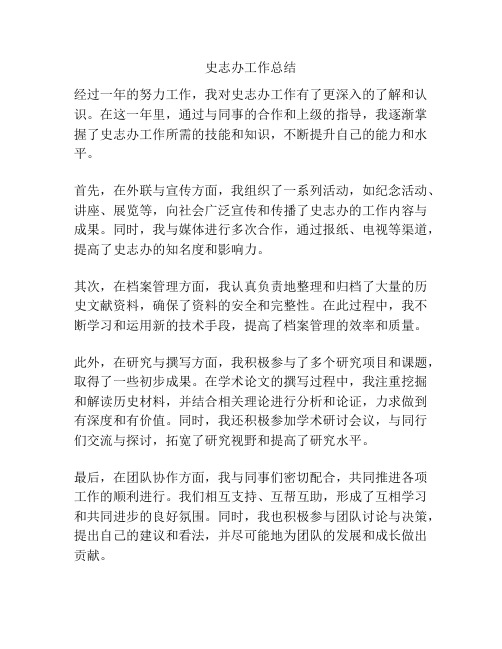 史志办工作总结

经过一年的努力工作，我对史志办工作有了更深入的了解和认识。在这一年里，通过与同事的合作和上级的指导，我逐渐掌握了史志办工作所需的技能和知识，不断提升自己的能力和水平。

首先，在外联与宣传方面，我组织了一系列活动，如纪念活动、讲座、展览等，向社会广泛宣传和传播了史志办的工作内容与成果。同时，我与媒体进行多次合作，通过报纸、电视等渠道，提高了史志办的知名度和影响力。

其次，在档案管理方面，我认真负责地整理和归档了大量的历史文献资料，确保了资料的安全和完整性。在此过程中，我不断学习和运用新的技术手段，提高了档案管理的效率和质量。

此外，在研究与撰写方面，我积极参与了多个研究项目和课题，取得了一些初步成果。在学术论文的撰写过程中，我注重挖掘和解读历史材料，并结合相关理论进行分析和论证，力求做到有深度和有价值。同时，我还积极参加学术研讨会议，与同行们交流与探讨，拓宽了研究视野和提高了研究水平。

最后，在团队协作方面，我与同事们密切配合，共同推进各项工作的顺利进行。我们相互支持、互帮互助，形成了互相学习和共同进步的良好氛围。同时，我也积极参与团队讨论与决策，提出自己的建议和看法，并尽可能地为团队的发展和成长做出贡献。